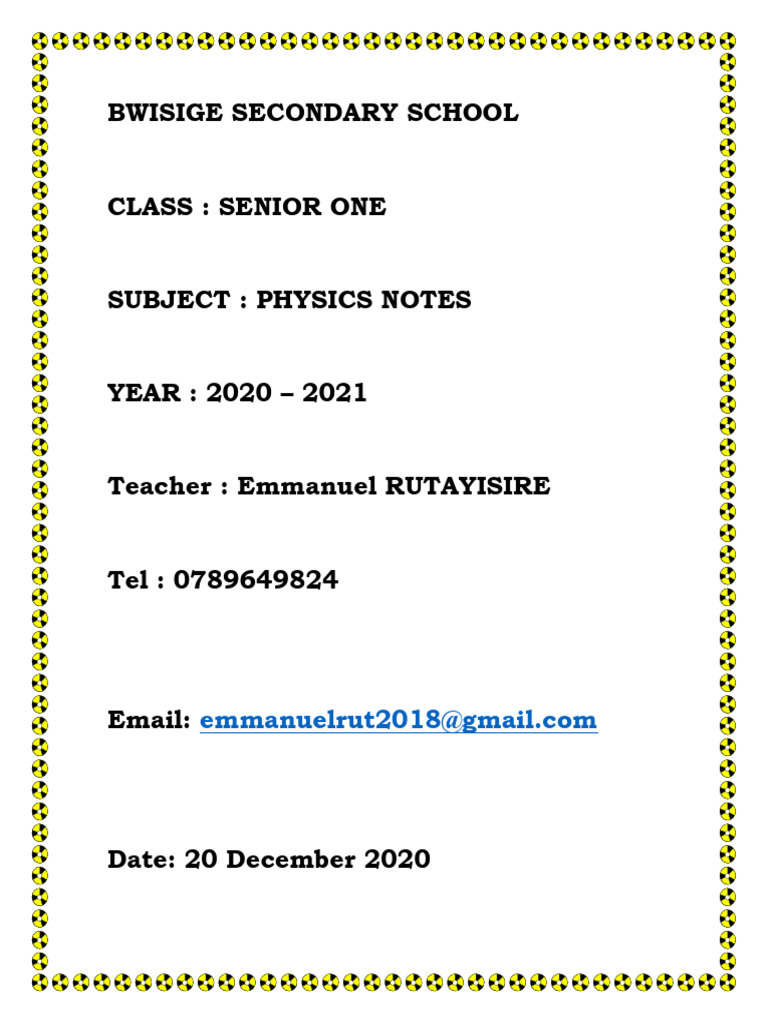 BWISIGE SECONDARY SCHOOL

CLASS : SENIOR ONE

SUBJECT : PHYSICS NOTES

YEAR : 2020 – 2021

Teacher : Emmanuel RUTAYISIRE

Tel : 0789649824

Email: emmanuelrut2018@gmail.com

Date: 20 December 2020